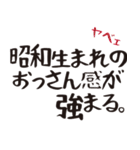 ヤベェ
昭和生まれの
おっさん感が
強まる。